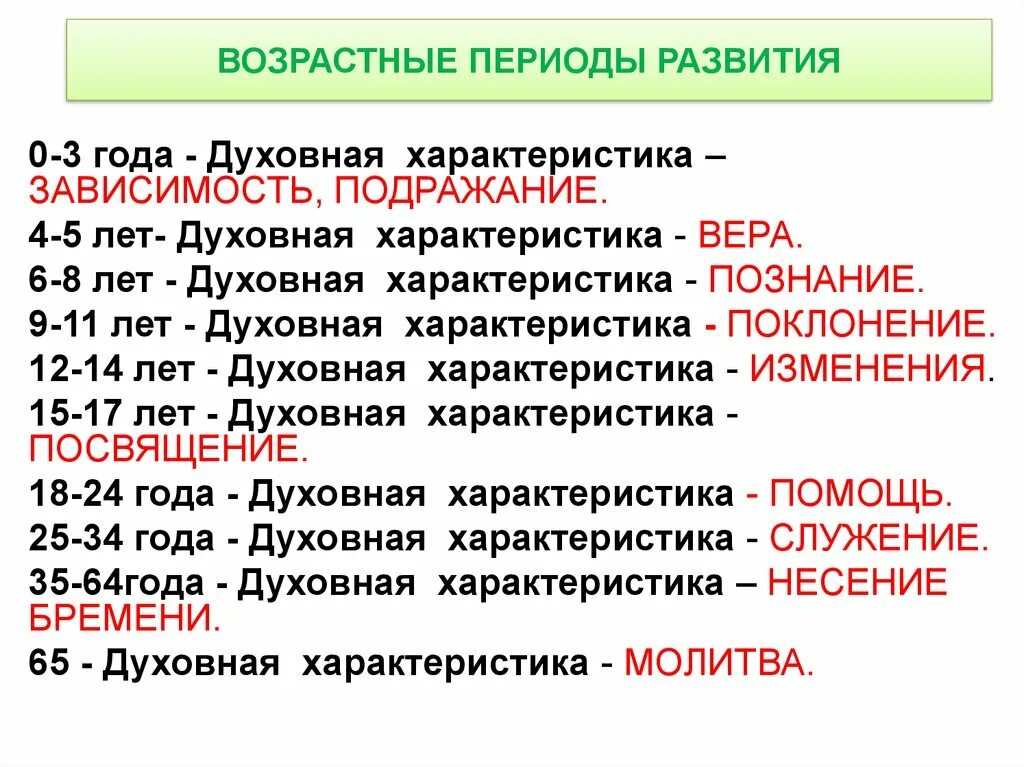 ВОЗРАСТНЫЕ ПЕРИОДЫ РАЗВИТИЯ

0-3 года - Духовная характеристика – ЗАВИСИМОСТЬ, ПОДРАЖАНИЕ.
4-5 лет- Духовная характеристика - ВЕРА.
6-8 лет - Духовная характеристика - ПОЗНАНИЕ.
9-11 лет - Духовная характеристика - ПОКЛОНЕНИЕ.
12-14 лет - Духовная характеристика - ИЗМЕНЕНИЯ.
15-17 лет - Духовная характеристика - ПОСВЯЩЕНИЕ.
18-24 года - Духовная характеристика - ПОМОЩЬ.
25-34 года - Духовная характеристика - СЛУЖЕНИЕ.
35-64года - Духовная характеристика – НЕСЕНИЕ БРЕМЕНИ.
65 - Духовная характеристика - МОЛИТВА.